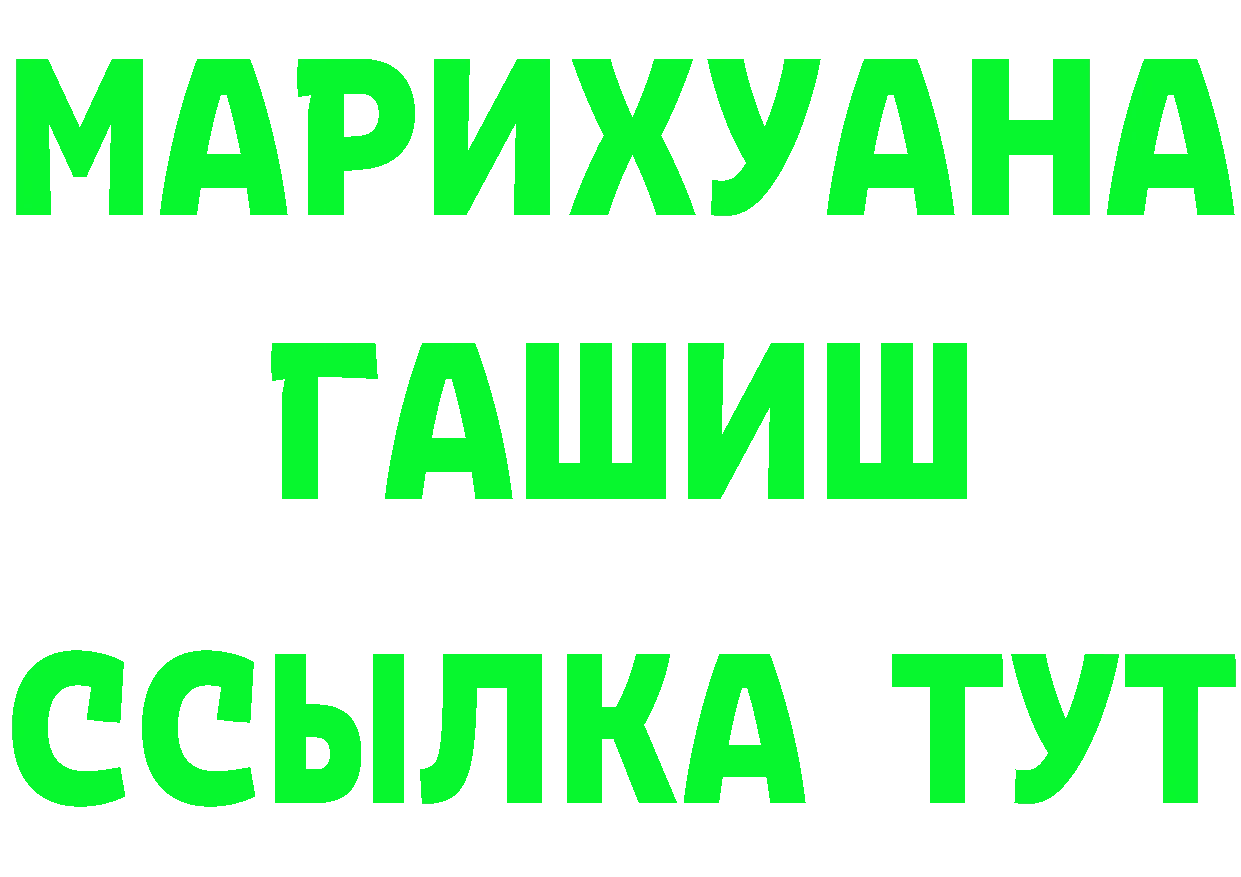 МАРИХУАНА
ГАШИШ
ССЫЛКА ТУТ